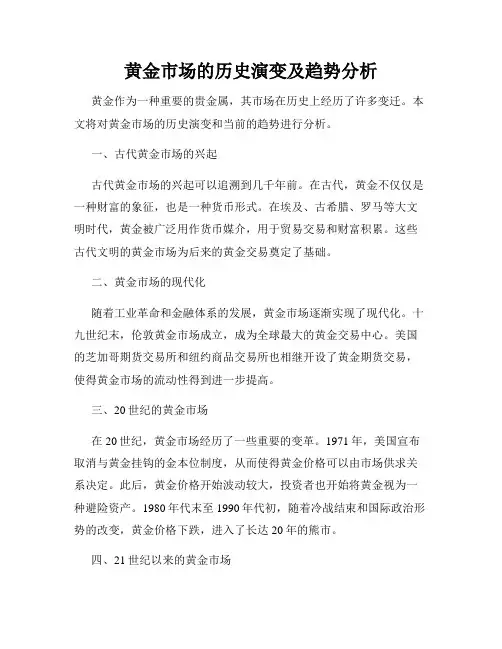 黄金市场的历史演变及趋势分析

黄金作为一种重要的贵金属，其市场在历史上经历了许多变迁。本文将对黄金市场的历史演变和当前的趋势进行分析。

一、古代黄金市场的兴起

古代黄金市场的兴起可以追溯到几千年前。在古代，黄金不仅仅是一种财富的象征，也是一种货币形式。在埃及、古希腊、罗马等大文明时代，黄金被广泛用作货币媒介，用于贸易交易和财富积累。这些古代文明的黄金市场为后来的黄金交易奠定了基础。

二、黄金市场的现代化

随着工业革命和金融体系的发展，黄金市场逐渐实现了现代化。十九世纪末，伦敦黄金市场成立，成为全球最大的黄金交易中心。美国的芝加哥期货交易所和纽约商品交易所也相继开设了黄金期货交易，使得黄金市场的流动性得到进一步提高。

三、20世纪的黄金市场

在20世纪，黄金市场经历了一些重要的变革。1971年，美国宣布取消与黄金挂钩的金本位制度，从而使得黄金价格可以由市场供求关系决定。此后，黄金价格开始波动较大，投资者也开始将黄金视为一种避险资产。1980年代末至1990年代初，随着冷战结束和国际政治形势的改变，黄金价格下跌，进入了长达20年的熊市。

四、21世纪以来的黄金市场